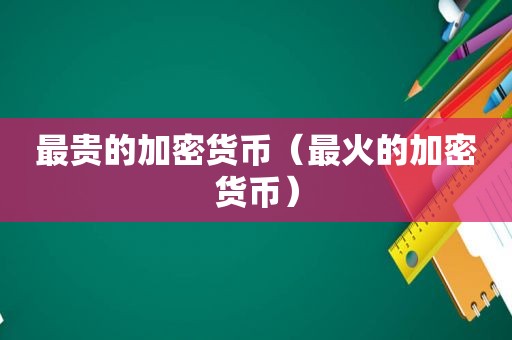 最贵的加密货币（最火的加密货币）